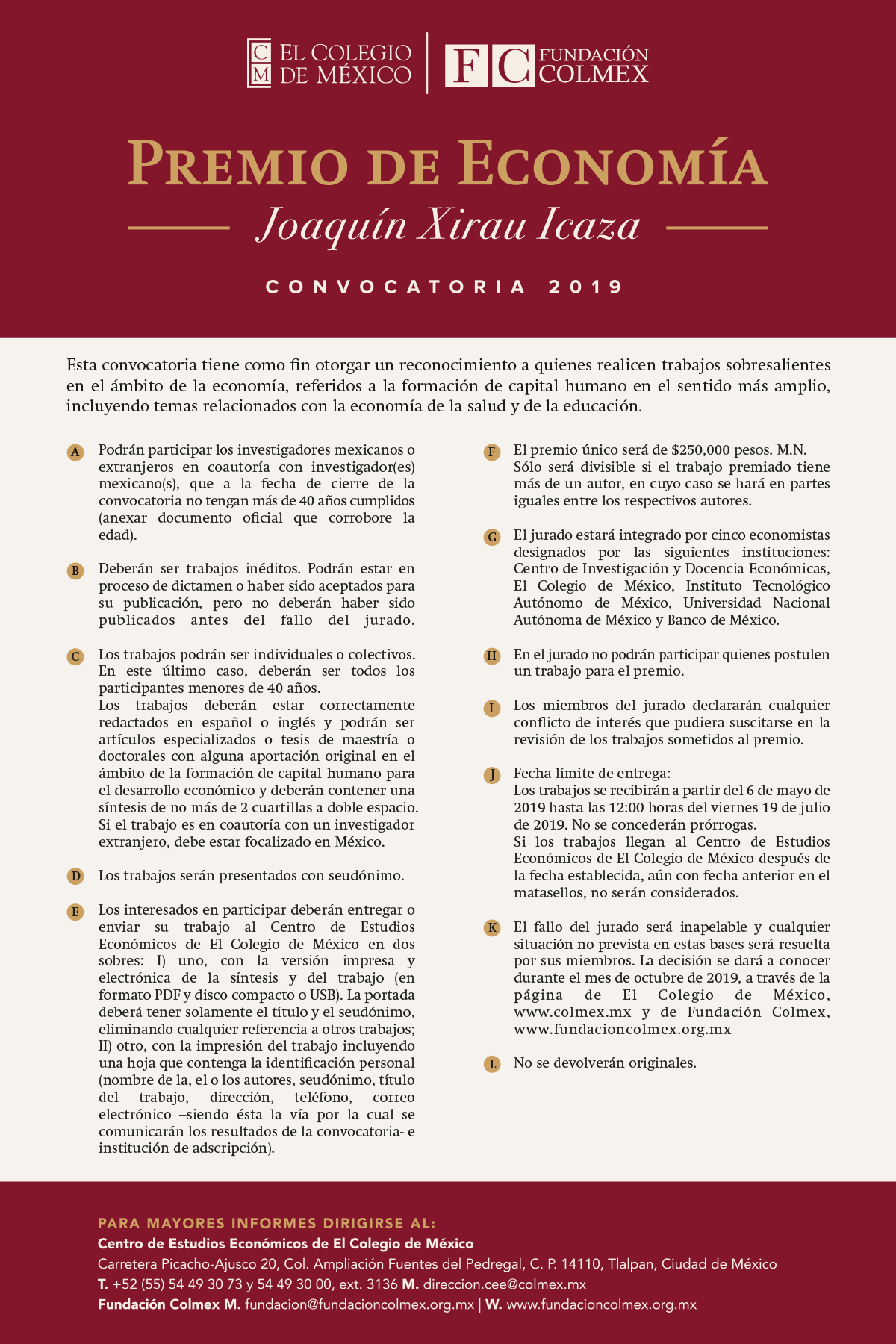 CM EL COLEGIO DE MÉXICO

FC FUNDACIÓN COLMEX

PREMIO DE ECONOMÍA

Joaquín Xirau Icaza

CONVOCATORIA 2019

Esta convocatoria tiene como fin otorgar un reconocimiento a quienes realicen trabajos sobresalientes en el ámbito de la economía, referidos a la formación de capital humano en el sentido más amplio, incluyendo temas relacionados con la economía de la salud y de la educación.

A Podrán participar los investigadores mexicanos o extranjeros en coautoría con investigador(es) mexicano(s), que a la fecha de cierre de la convocatoria no tengan más de 40 años cumplidos (anexar documento oficial que corrobore la edad).

B Deberán ser trabajos inéditos. Podrán estar en proceso de dictamen o haber sido aceptados para su publicación, pero no deberán haber sido publicados antes del fallo del jurado.

C Los trabajos podrán ser individuales o colectivos. En este último caso, deberán ser todos los participantes menores de 40 años.
Los trabajos deberán estar correctamente redactados en español o inglés y podrán ser artículos especializados o tesis de maestría o doctorales con alguna aportación original en el ámbito de la formación de capital humano para el desarrollo económico y deberán contener una síntesis de no más de 2 cuartillas a doble espacio. Si el trabajo es en coautoría con un investigador extranjero, debe estar focalizado en México.

D Los trabajos serán presentados con seudónimo.

E Los interesados en participar deberán entregar o enviar su trabajo al Centro de Estudios Económicos de El Colegio de México en dos sobres: I) uno, con la versión impresa y electrónica de la síntesis y del trabajo (en formato PDF y disco compacto o USB). La portada deberá tener solamente el título y el seudónimo, eliminando cualquier referencia a otros trabajos; II) otro, con la impresión del trabajo incluyendo una hoja que contenga la identificación personal (nombre de la, el o los autores, seudónimo, título del trabajo, dirección, teléfono, correo electrónico –siendo ésta la vía por la cual se comunicarán los resultados de la convocatoria- e institución de adscripción).

F El premio único será de $250,000 pesos. M.N. Sólo será divisible si el trabajo premiado tiene más de un autor, en cuyo caso se hará en partes iguales entre los respectivos autores.

G El jurado estará integrado por cinco economistas designados por las siguientes instituciones: Centro de Investigación y Docencia Económicas, El Colegio de México, Instituto Tecnológico Autónomo de México, Universidad Nacional Autónoma de México y Banco de México.

H En el jurado no podrán participar quienes postulen un trabajo para el premio.

I Los miembros del jurado declararán cualquier conflicto de interés que pudiera suscitarse en la revisión de los trabajos sometidos al premio.

J Fecha límite de entrega:
Los trabajos se recibirán a partir del 6 de mayo de 2019 hasta las 12:00 horas del viernes 19 de julio de 2019. No se concederán prórrogas.
Si los trabajos llegan al Centro de Estudios Económicos de El Colegio de México después de la fecha establecida, aún con fecha anterior en el matasellos, no serán considerados.

K El fallo del jurado será inapelable y cualquier situación no prevista en estas bases será resuelta por sus miembros. La decisión se dará a conocer durante el mes de octubre de 2019, a través de la página de El Colegio de México, www.colmex.mx y de Fundación Colmex, www.fundacioncolmex.org.mx

L No se devolverán originales.

PARA MAYORES INFORMES DIRIGIRSE AL:
Centro de Estudios Económicos de El Colegio de México
Carretera Picacho-Ajusco 20, Col. Ampliación Fuentes del Pedregal, C. P. 14110, Tlalpan, Ciudad de México
T. +52 (55) 54 49 30 73 y 54 49 30 00, ext. 3136 M. direccion.cee@colmex.mx
Fundación Colmex M. fundacion@fundacioncolmex.org.mx | W. www.fundacioncolmex.org.mx